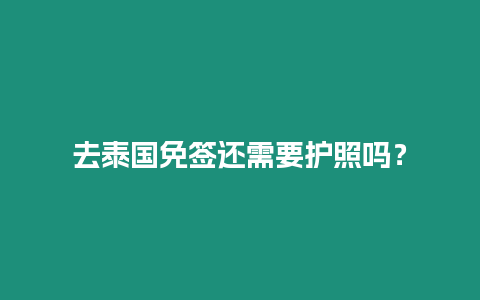 去泰国免签还需要护照吗？